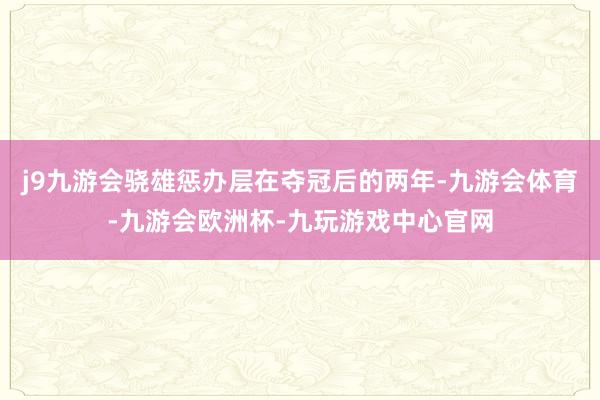 j9九游会骁雄惩办层在夺冠后的两年-九游会体育-九游会欧洲杯-九玩游戏中心官网